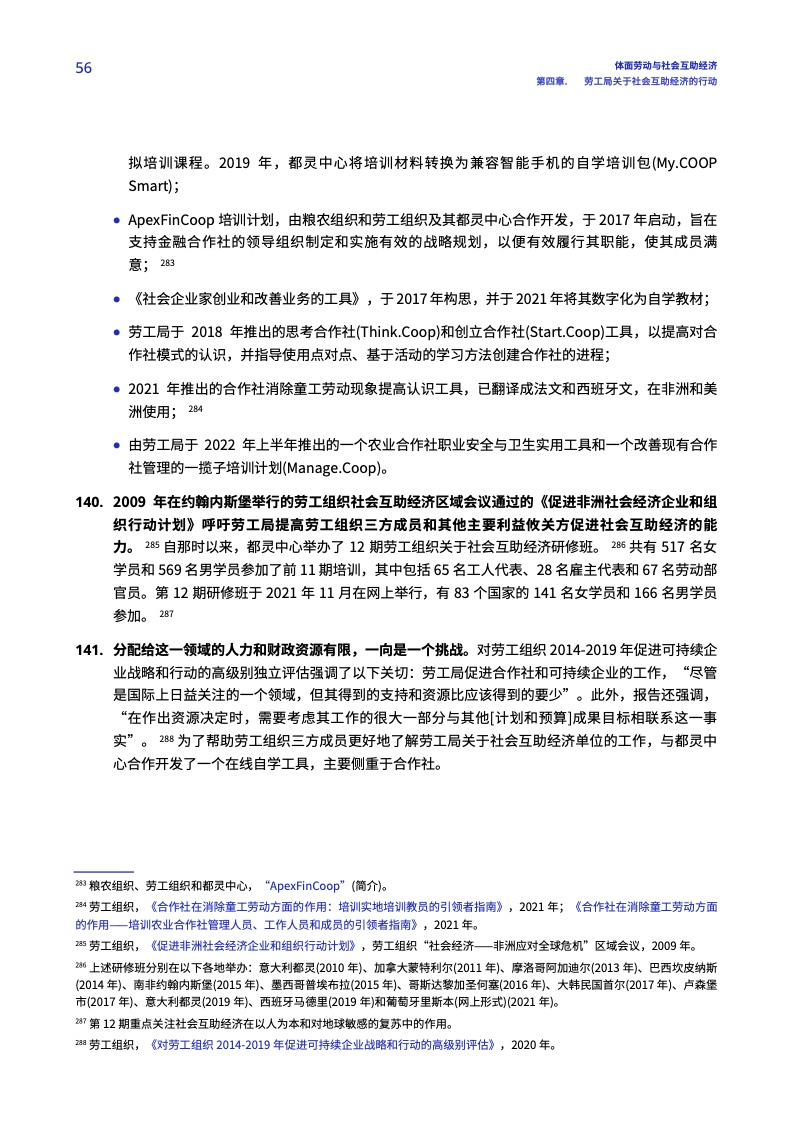 56

体面劳动与社会互助经济
第四章. 劳工局关于社会互助经济的行动

拟培训课程。2019 年，都灵中心将培训材料转换为兼容智能手机的自学培训包(My.COOP Smart)；

• ApexFinCoop 培训计划，由粮农组织和劳工组织及其都灵中心合作开发，于 2017 年启动，旨在支持金融合作社的领导组织制定和实施有效的战略规划，以便有效履行其职能，使其成员满意；$^{283}$

• 《社会企业家创业和改善业务的工具》，于 2017 年构思，并于 2021 年将其数字化为自学教材；

• 劳工局于 2018 年推出的思考合作社(Think.Coop)和创立合作社(Start.Coop)工具，以提高对合作社模式的认识，并指导使用点对点、基于活动的学习方法创建合作社的进程；

• 2021 年推出的合作社消除童工劳动现象提高认识工具，已翻译成法文和西班牙文，在非洲和美洲使用；$^{284}$

• 由劳工局于 2022 年上半年推出的一个农业合作社职业安全与卫生实用工具和一个改善现有合作社管理的一揽子培训计划(Manage.Coop)。

140. 2009 年在约翰内斯堡举行的劳工组织社会互助经济区域会议通过的《促进非洲社会经济企业和组织行动计划》呼吁劳工局提高劳工组织三方成员和其他主要利益攸关方促进社会互助经济的能力。$^{285}$ 自那时以来，都灵中心举办了 12 期劳工组织关于社会互助经济研修班。$^{286}$ 共有 517 名女学员和 569 名男学员参加了前 11 期培训，其中包括 65 名工人代表、28 名雇主代表和 67 名劳动部官员。第 12 期研修班于 2021 年 11 月在网上举行，有 83 个国家的 141 名女学员和 166 名男学员参加。$^{287}$

141. 分配给这一领域的人力和财政资源有限，一向是一个挑战。对劳工组织 2014-2019 年促进可持续企业战略和行动的高级别独立评估强调了以下关切：劳工局促进合作社和可持续企业的工作，“尽管是国际上日益关注的一个领域，但其得到的支持和资源比应该得到的要少”。此外，报告还强调，“在作出资源决定时，需要考虑其工作的很大一部分与其他[计划和预算]成果目标相联系这一事实”。$^{288}$ 为了帮助劳工组织三方成员更好地了解劳工局关于社会互助经济单位的工作，与都灵中心合作开发了一个在线自学工具，主要侧重于合作社。

$^{283}$ 粮农组织、劳工组织和都灵中心，“ApexFinCoop”(简介)。

$^{284}$ 劳工组织，《合作社在消除童工劳动方面的作用：培训实地培训教员的引领者指南》，2021 年；《合作社在消除童工劳动方面的作用——培训农业合作社管理人员、工作人员和成员的引领者指南》，2021 年。

$^{285}$ 劳工组织，《促进非洲社会经济企业和组织行动计划》，劳工组织“社会经济——非洲应对全球危机”区域会议，2009 年。

$^{286}$ 上述研修班分别在以下各地举办：意大利都灵(2010 年)、加拿大蒙特利尔(2011 年)、摩洛哥阿加迪尔(2013 年)、巴西坎皮纳斯(2014 年)、南非约翰内斯堡(2015 年)、墨西哥普埃布拉(2015 年)、哥斯达黎加圣何塞(2016 年)、大韩民国首尔(2017 年)、卢森堡市(2017 年)、意大利都灵(2019 年)、西班牙马德里(2019 年)和葡萄牙里斯本(网上形式)(2021 年)。

$^{287}$ 第 12 期重点关注社会互助经济在以人为本和对地球敏感的复苏中的作用。

$^{288}$ 劳工组织，《对劳工组织 2014-2019 年促进可持续企业战略和行动的高级别评估》，2020 年。